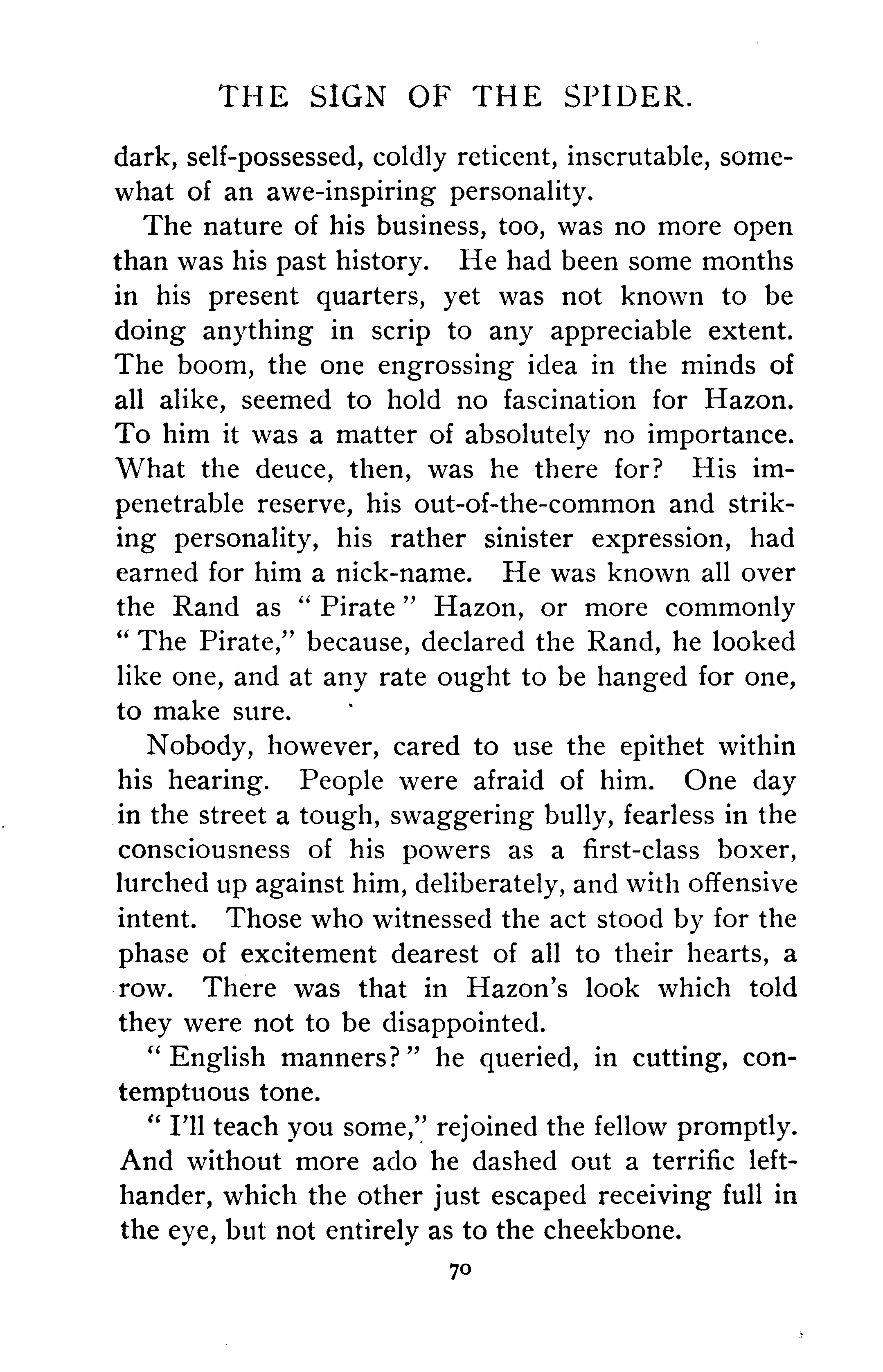 THE SIGN OF THE SPIDER.

dark, self-possessed, coldly reticent, inscrutable, somewhat of an awe-inspiring personality.

The nature of his business, too, was no more open than was his past history. He had been some months in his present quarters, yet was not known to be doing anything in scrip to any appreciable extent. The boom, the one engrossing idea in the minds of all alike, seemed to hold no fascination for Hazon. To him it was a matter of absolutely no importance. What the deuce, then, was he there for? His impenetrable reserve, his out-of-the-common and striking personality, his rather sinister expression, had earned for him a nick-name. He was known all over the Rand as "Pirate" Hazon, or more commonly "The Pirate," because, declared the Rand, he looked like one, and at any rate ought to be hanged for one, to make sure.

Nobody, however, cared to use the epithet within his hearing. People were afraid of him. One day in the street a tough, swaggering bully, fearless in the consciousness of his powers as a first-class boxer, lurched up against him, deliberately, and with offensive intent. Those who witnessed the act stood by for the phase of excitement dearest of all to their hearts, a row. There was that in Hazon's look which told they were not to be disappointed.

"English manners?" he queried, in cutting, contemptuous tone.

"I'll teach you some," rejoined the fellow promptly. And without more ado he dashed out a terrific left-hander, which the other just escaped receiving full in the eye, but not entirely as to the cheekbone.

70